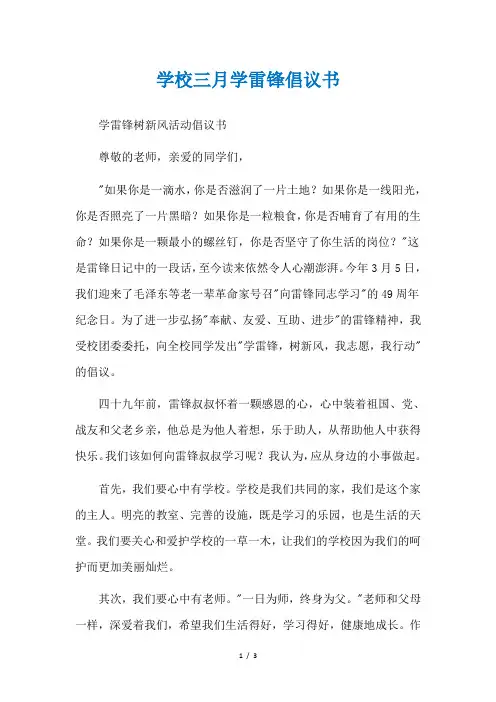 学校三月学雷锋倡议书

学雷锋树新风活动倡议书

尊敬的老师，亲爱的同学们，

"如果你是一滴水，你是否滋润了一片土地？如果你是一线阳光，你是否照亮了一片黑暗？如果你是一粒粮食，你是否哺育了有用的生命？如果你是一颗最小的螺丝钉，你是否坚守了你生活的岗位？"这是雷锋日记中的一段话，至今读来依然令人心潮澎湃。今年3月5日，我们迎来了毛泽东等老一辈革命家号召"向雷锋同志学习"的49周年纪念日。为了进一步弘扬"奉献、友爱、互助、进步"的雷锋精神，我受校团委委托，向全校同学发出"学雷锋，树新风，我志愿，我行动"的倡议。

四十九年前，雷锋叔叔怀着一颗感恩的心，心中装着祖国、党、战友和父老乡亲，他总是为他人着想，乐于助人，从帮助他人中获得快乐。我们该如何向雷锋叔叔学习呢？我认为，应从身边的小事做起。

首先，我们要心中有学校。学校是我们共同的家，我们是这个家的主人。明亮的教室、完善的设施，既是学习的乐园，也是生活的天堂。我们要关心和爱护学校的一草一木，让我们的学校因为我们的呵护而更加美丽灿烂。

其次，我们要心中有老师。"一日为师，终身为父。"老师和父母一样，深爱着我们，希望我们生活得好，学习得好，健康地成长。作

1 / 3